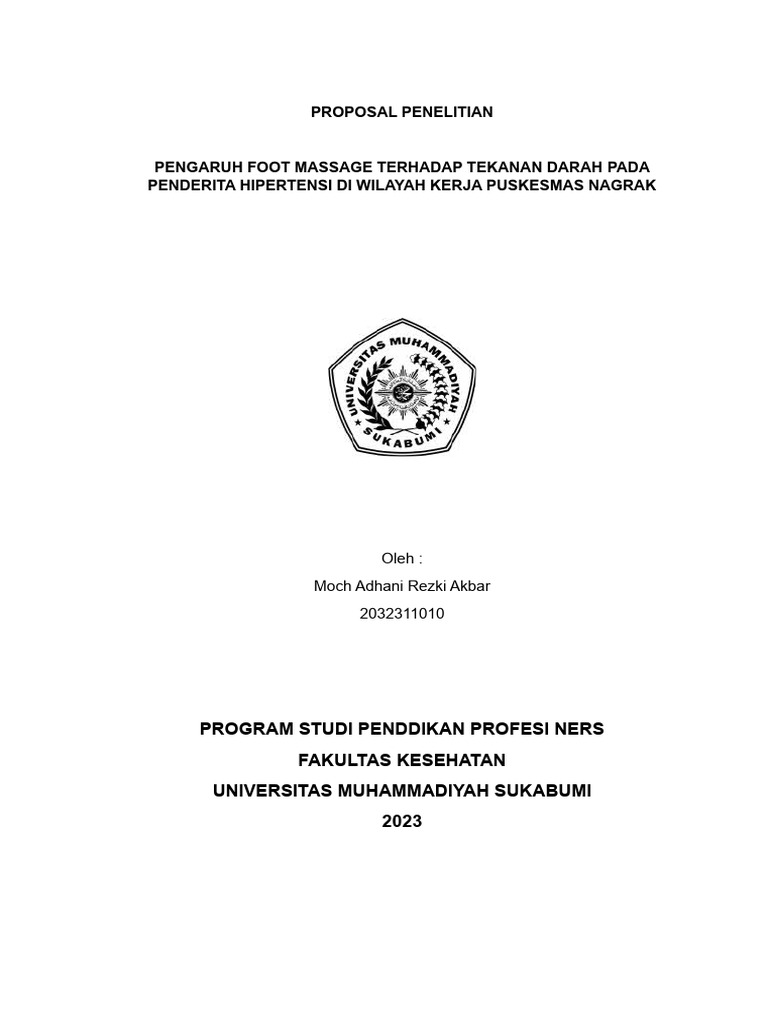 PROPOSAL PENELITIAN

PENGARUH FOOT MASSAGE TERHADAP TEKANAN DARAH PADA PENDERITA HIPERTENSI DI WILAYAH KERJA PUSKESMAS NAGRAK

UNIVERSITAS MUHAMMADIYAH SUKABUMI

Oleh :

Moch Adhani Rezki Akbar

2032311010

PROGRAM STUDI PENDDIKAN PROFESI NERS

FAKULTAS KESEHATAN

UNIVERSITAS MUHAMMADIYAH SUKABUMI

2023